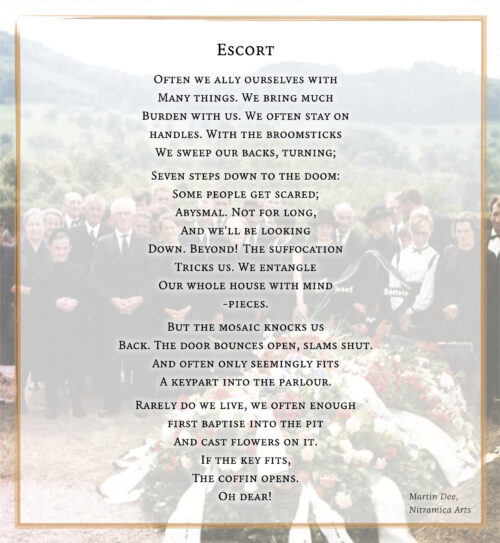 Escort

Often we ally ourselves with
Many things. We bring much
Burden with us. We often stay on
handles. With the broomsticks
We sweep our backs, turning;

Seven steps down to the doom:
Some people get scared;
Abysmal. Not for long,
And we'll be looking
Down. Beyond! The suffocation
Tricks us. We entangle
Our whole house with mind
-pieces.

But the mosaic knocks us
Back. The door bounces open, slams shut.
And often only seemingly fits
A keypart into the parlour.

Rarely do we live, we often enough
first baptise into the pit
And cast flowers on it.
If the key fits,
The coffin opens.
Oh dear!

Martin Dee,
Nitramica Arts